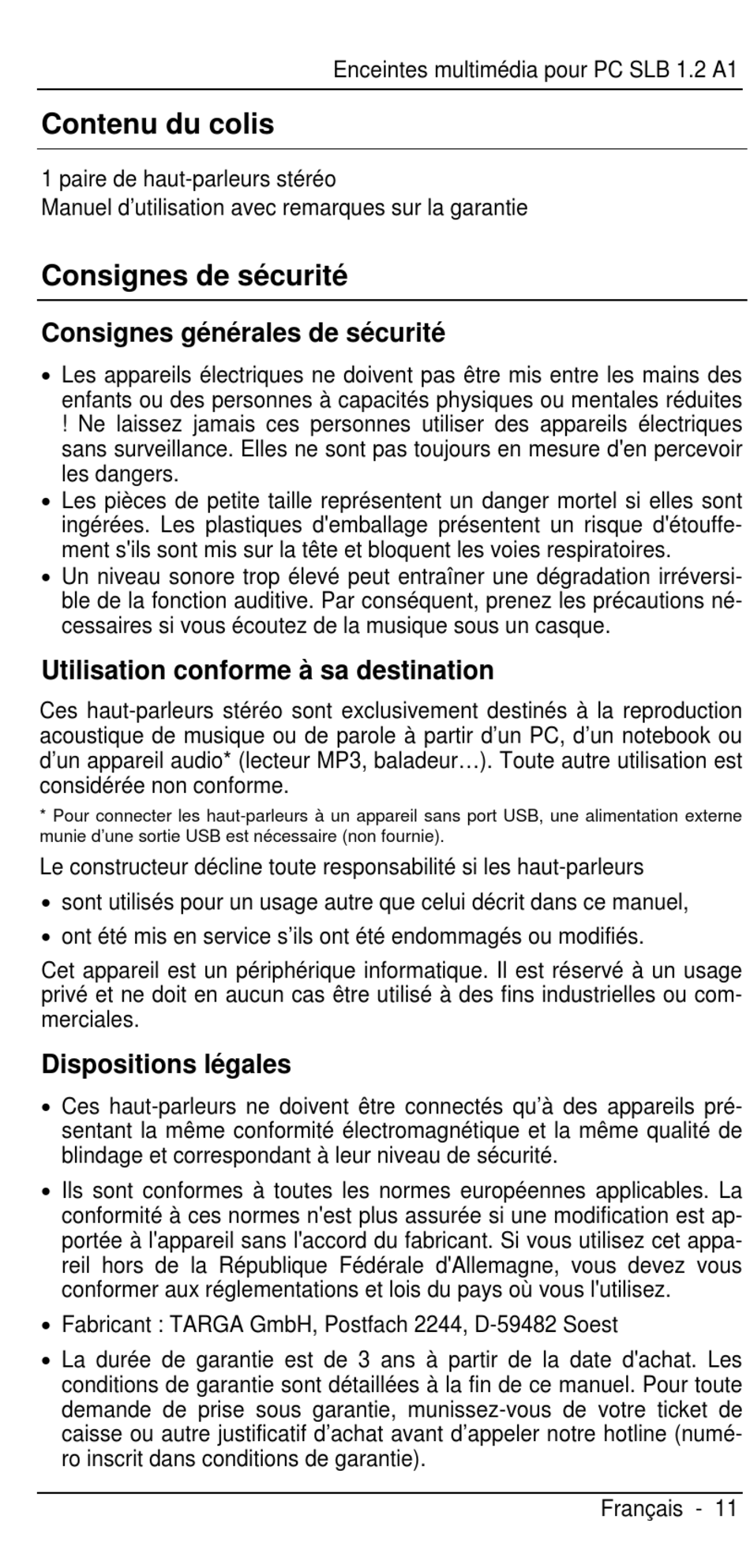 Enceintes multimédia pour PC SLB 1.2 A1

Contenu du colis

1 paire de haut-parleurs stéréo
Manuel d'utilisation avec remarques sur la garantie

Consignes de sécurité

Consignes générales de sécurité

• Les appareils électriques ne doivent pas être mis entre les mains des enfants ou des personnes à capacités physiques ou mentales réduites ! Ne laissez jamais ces personnes utiliser des appareils électriques sans surveillance. Elles ne sont pas toujours en mesure d'en percevoir les dangers.
• Les pièces de petite taille représentent un danger mortel si elles sont ingérées. Les plastiques d'emballage présentent un risque d'étouffement s'ils sont mis sur la tête et bloquent les voies respiratoires.
• Un niveau sonore trop élevé peut entraîner une dégradation irréversible de la fonction auditive. Par conséquent, prenez les précautions nécessaires si vous écoutez de la musique sous un casque.

Utilisation conforme à sa destination

Ces haut-parleurs stéréo sont exclusivement destinés à la reproduction acoustique de musique ou de parole à partir d'un PC, d'un notebook ou d'un appareil audio* (lecteur MP3, baladeur…). Toute autre utilisation est considérée non conforme.

* Pour connecter les haut-parleurs à un appareil sans port USB, une alimentation externe munie d'une sortie USB est nécessaire (non fournie).

Le constructeur décline toute responsabilité si les haut-parleurs

• sont utilisés pour un usage autre que celui décrit dans ce manuel,
• ont été mis en service s'ils ont été endommagés ou modifiés.

Cet appareil est un périphérique informatique. Il est réservé à un usage privé et ne doit en aucun cas être utilisé à des fins industrielles ou commerciales.

Dispositions légales

• Ces haut-parleurs ne doivent être connectés qu'à des appareils présentant la même conformité électromagnétique et la même qualité de blindage et correspondant à leur niveau de sécurité.
• Ils sont conformes à toutes les normes européennes applicables. La conformité à ces normes n'est plus assurée si une modification est apportée à l'appareil sans l'accord du fabricant. Si vous utilisez cet appareil hors de la République Fédérale d'Allemagne, vous devez vous conformer aux réglementations et lois du pays où vous l'utilisez.
• Fabricant : TARGA GmbH, Postfach 2244, D-59482 Soest
• La durée de garantie est de 3 ans à partir de la date d'achat. Les conditions de garantie sont détaillées à la fin de ce manuel. Pour toute demande de prise sous garantie, munissez-vous de votre ticket de caisse ou autre justificatif d'achat avant d'appeler notre hotline (numéro inscrit dans conditions de garantie).

Français - 11